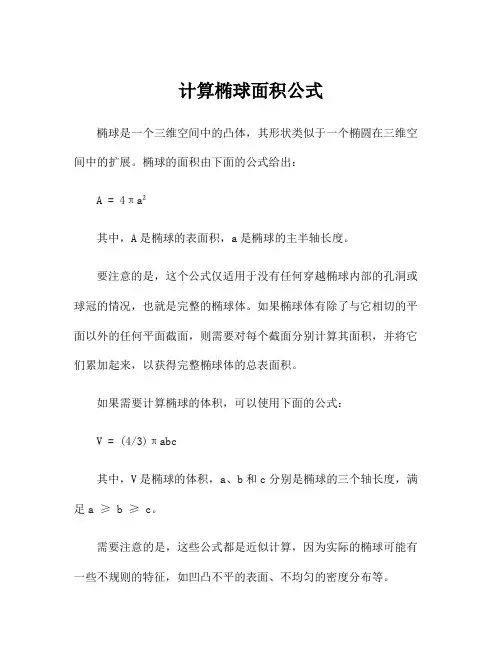 计算椭球面积公式

椭球是一个三维空间中的凸体，其形状类似于一个椭圆在三维空间中的扩展。椭球的面积由下面的公式给出：

$A = 4\pi a^2$

其中，A 是椭球的表面积，a 是椭球的主半轴长度。

要注意的是，这个公式仅适用于没有任何穿越椭球内部的孔洞或球冠的情况，也就是完整的椭球体。如果椭球体有除了与它相切的平面以外的任何平面截面，则需要对每个截面分别计算其面积，并将它们累加起来，以获得完整椭球体的总表面积。

如果需要计算椭球的体积，可以使用下面的公式：

$V = (4/3)\pi abc$

其中，V 是椭球的体积，a、b 和 c 分别是椭球的三个轴长度，满足 $a \geqslant b \geqslant c$。

需要注意的是，这些公式都是近似计算，因为实际的椭球可能有一些不规则的特征，如凹凸不平的表面、不均匀的密度分布等。